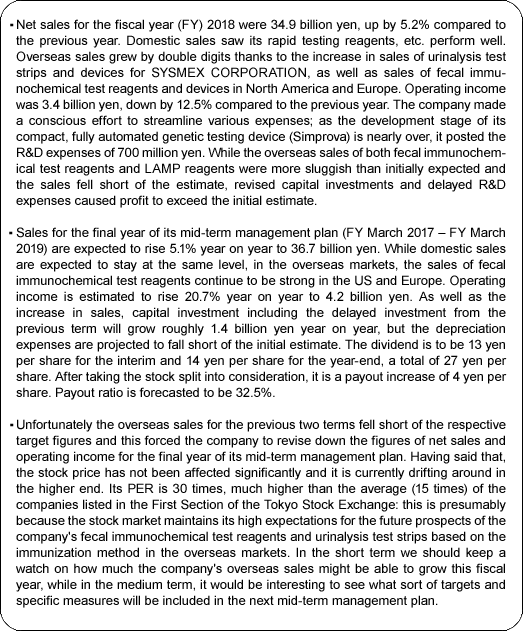 ▪ Net sales for the fiscal year (FY) 2018 were 34.9 billion yen, up by 5.2% compared to the previous year. Domestic sales saw its rapid testing reagents, etc. perform well. Overseas sales grew by double digits thanks to the increase in sales of urinalysis test strips and devices for SYSMEX CORPORATION, as well as sales of fecal immunochemical test reagents and devices in North America and Europe. Operating income was 3.4 billion yen, down by 12.5% compared to the previous year. The company made a conscious effort to streamline various expenses; as the development stage of its compact, fully automated genetic testing device (Simprova) is nearly over, it posted the R&D expenses of 700 million yen. While the overseas sales of both fecal immunochemical test reagents and LAMP reagents were more sluggish than initially expected and the sales fell short of the estimate, revised capital investments and delayed R&D expenses caused profit to exceed the initial estimate.

▪ Sales for the final year of its mid-term management plan (FY March 2017 – FY March 2019) are expected to rise 5.1% year on year to 36.7 billion yen. While domestic sales are expected to stay at the same level, in the overseas markets, the sales of fecal immunochemical test reagents continue to be strong in the US and Europe. Operating income is estimated to rise 20.7% year on year to 4.2 billion yen. As well as the increase in sales, capital investment including the delayed investment from the previous term will grow roughly 1.4 billion yen year on year, but the depreciation expenses are projected to fall short of the initial estimate. The dividend is to be 13 yen per share for the interim and 14 yen per share for the year-end, a total of 27 yen per share. After taking the stock split into consideration, it is a payout increase of 4 yen per share. Payout ratio is forecasted to be 32.5%.

▪ Unfortunately the overseas sales for the previous two terms fell short of the respective target figures and this forced the company to revise down the figures of net sales and operating income for the final year of its mid-term management plan. Having said that, the stock price has not been affected significantly and it is currently drifting around in the higher end. Its PER is 30 times, much higher than the average (15 times) of the companies listed in the First Section of the Tokyo Stock Exchange: this is presumably because the stock market maintains its high expectations for the future prospects of the company's fecal immunochemical test reagents and urinalysis test strips based on the immunization method in the overseas markets. In the short term we should keep a watch on how much the company's overseas sales might be able to grow this fiscal year, while in the medium term, it would be interesting to see what sort of targets and specific measures will be included in the next mid-term management plan.